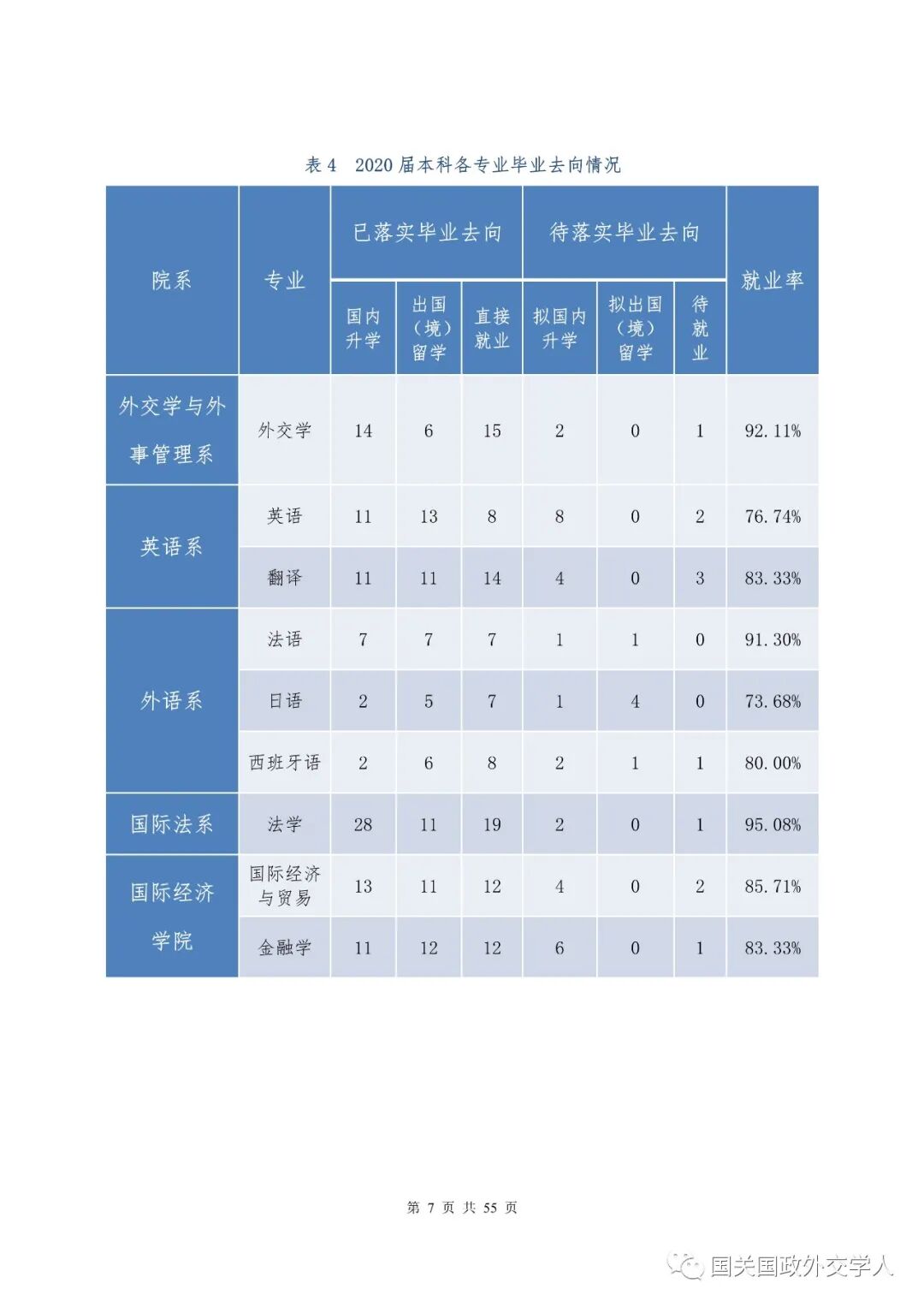 表 4　2020 届本科各专业毕业去向情况

| 院系 | 专业 | 已落实毕业去向 国内升学 | 已落实毕业去向 出国（境）留学 | 已落实毕业去向 直接就业 | 待落实毕业去向 拟国内升学 | 待落实毕业去向 拟出国（境）留学 | 待落实毕业去向 待就业 | 就业率 |
|---|---|---|---|---|---|---|---|---|
| 外交学与外事管理系 | 外交学 | 14 | 6 | 15 | 2 | 0 | 1 | 92.11% |
| 英语系 | 英语 | 11 | 13 | 8 | 8 | 0 | 2 | 76.74% |
| 英语系 | 翻译 | 11 | 11 | 14 | 4 | 0 | 3 | 83.33% |
| 外语系 | 法语 | 7 | 7 | 7 | 1 | 1 | 0 | 91.30% |
| 外语系 | 日语 | 2 | 5 | 7 | 1 | 4 | 0 | 73.68% |
| 外语系 | 西班牙语 | 2 | 6 | 8 | 2 | 1 | 1 | 80.00% |
| 国际法系 | 法学 | 28 | 11 | 19 | 2 | 0 | 1 | 95.08% |
| 国际经济学院 | 国际经济与贸易 | 13 | 11 | 12 | 4 | 0 | 2 | 85.71% |
| 国际经济学院 | 金融学 | 11 | 12 | 12 | 6 | 0 | 1 | 83.33% |

第 7 页 共 55 页

国关国政外交学人